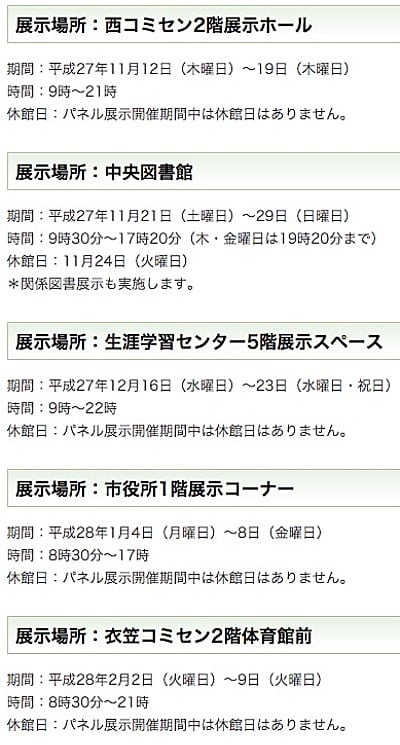 展示場所：西コミセン2階展示ホール

期間：平成27年11月12日（木曜日）～19日（木曜日）
時間：9時～21時
休館日：パネル展示開催期間中は休館日はありません。

展示場所：中央図書館

期間：平成27年11月21日（土曜日）～29日（日曜日）
時間：9時30分～17時20分（木・金曜日は19時20分まで）
休館日：11月24日（火曜日）
＊関係図書展示も実施します。

展示場所：生涯学習センター5階展示スペース

期間：平成27年12月16日（水曜日）～23日（水曜日・祝日）
時間：9時～22時
休館日：パネル展示開催期間中は休館日はありません。

展示場所：市役所1階展示コーナー

期間：平成28年1月4日（月曜日）～8日（金曜日）
時間：8時30分～17時
休館日：パネル展示開催期間中は休館日はありません。

展示場所：衣笠コミセン2階体育館前

期間：平成28年2月2日（火曜日）～9日（火曜日）
時間：8時30分～21時
休館日：パネル展示開催期間中は休館日はありません。